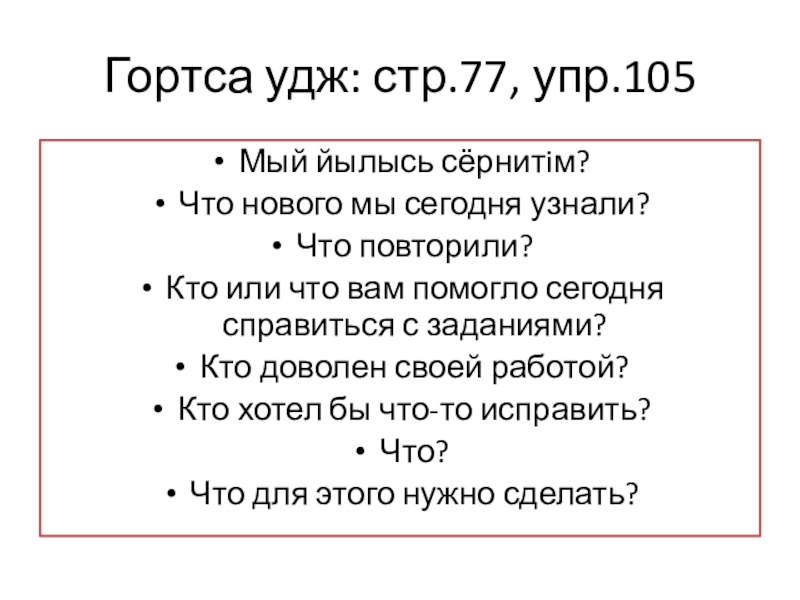 Гортса удж: стр.77, упр.105

• Мый йылысь сёрнитім?
• Что нового мы сегодня узнали?
• Что повторили?
• Кто или что вам помогло сегодня справиться с заданиями?
• Кто доволен своей работой?
• Кто хотел бы что-то исправить?
• Что?
• Что для этого нужно сделать?